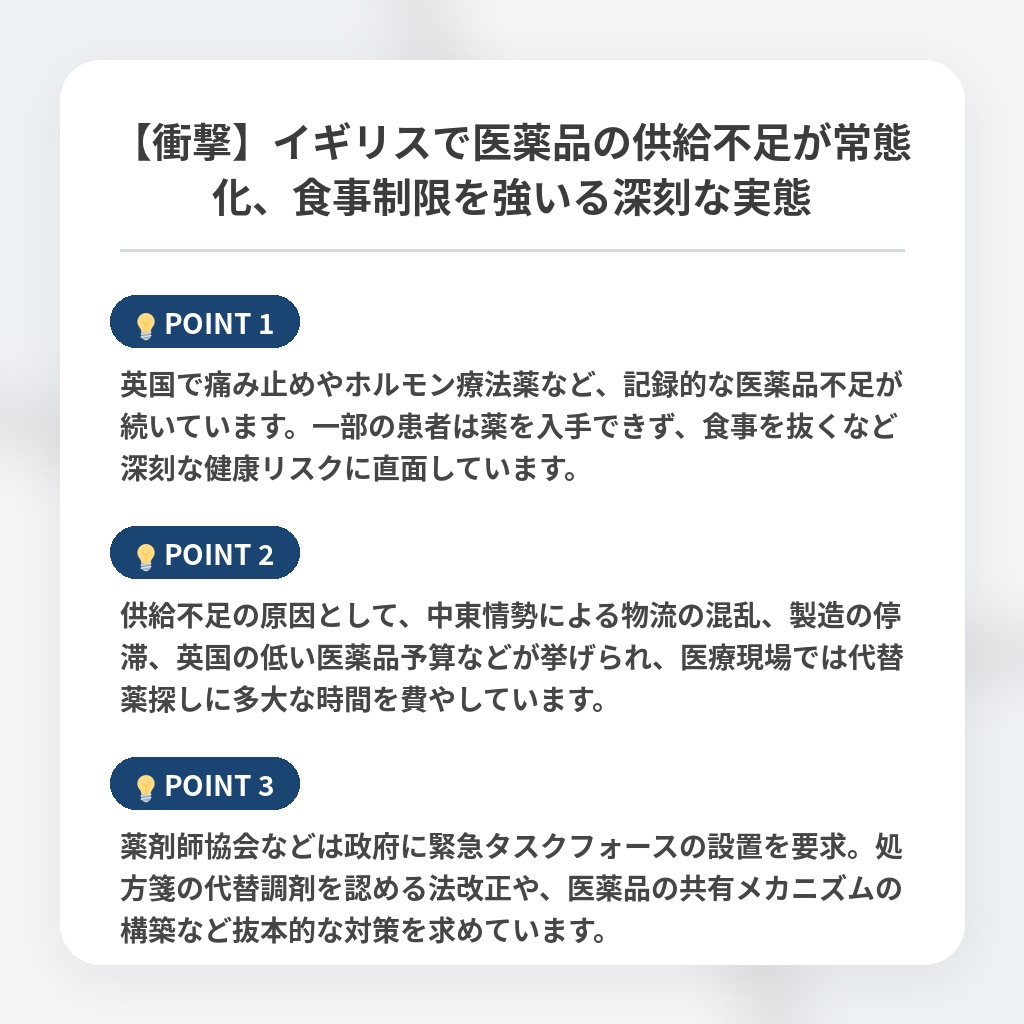 【衝撃】イギリスで医薬品の供給不足が常態化、食事制限を強いる深刻な実態

POINT 1

英国で痛み止めやホルモン療法薬など、記録的な医薬品不足が続いています。一部の患者は薬を入手できず、食事を抜くなど深刻な健康リスクに直面しています。

POINT 2

供給不足の原因として、中東情勢による物流の混乱、製造の停滞、英国の低い医薬品予算などが挙げられ、医療現場では代替薬探しに多大な時間を費やしています。

POINT 3

薬剤師協会などは政府に緊急タスクフォースの設置を要求。処方箋の代替調剤を認める法改正や、医薬品の共有メカニズムの構築など抜本的な対策を求めています。